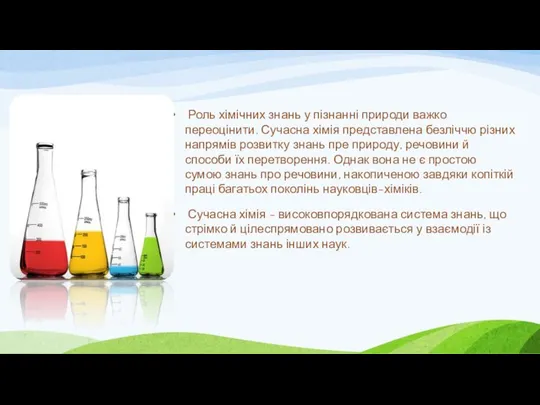 Роль хімічних знань у пізнанні природи важко переоцінити. Сучасна хімія представлена безліччю різних напрямів розвитку знань пре природу, речовини й способи їх перетворення. Однак вона не є простою сумою знань про речовини, накопиченою завдяки копіткій праці багатьох поколінь науковців-хіміків.

Сучасна хімія - високовпорядкована система знань, що стрімко й цілеспрямовано розвивається у взаємодії із системами знань інших наук.